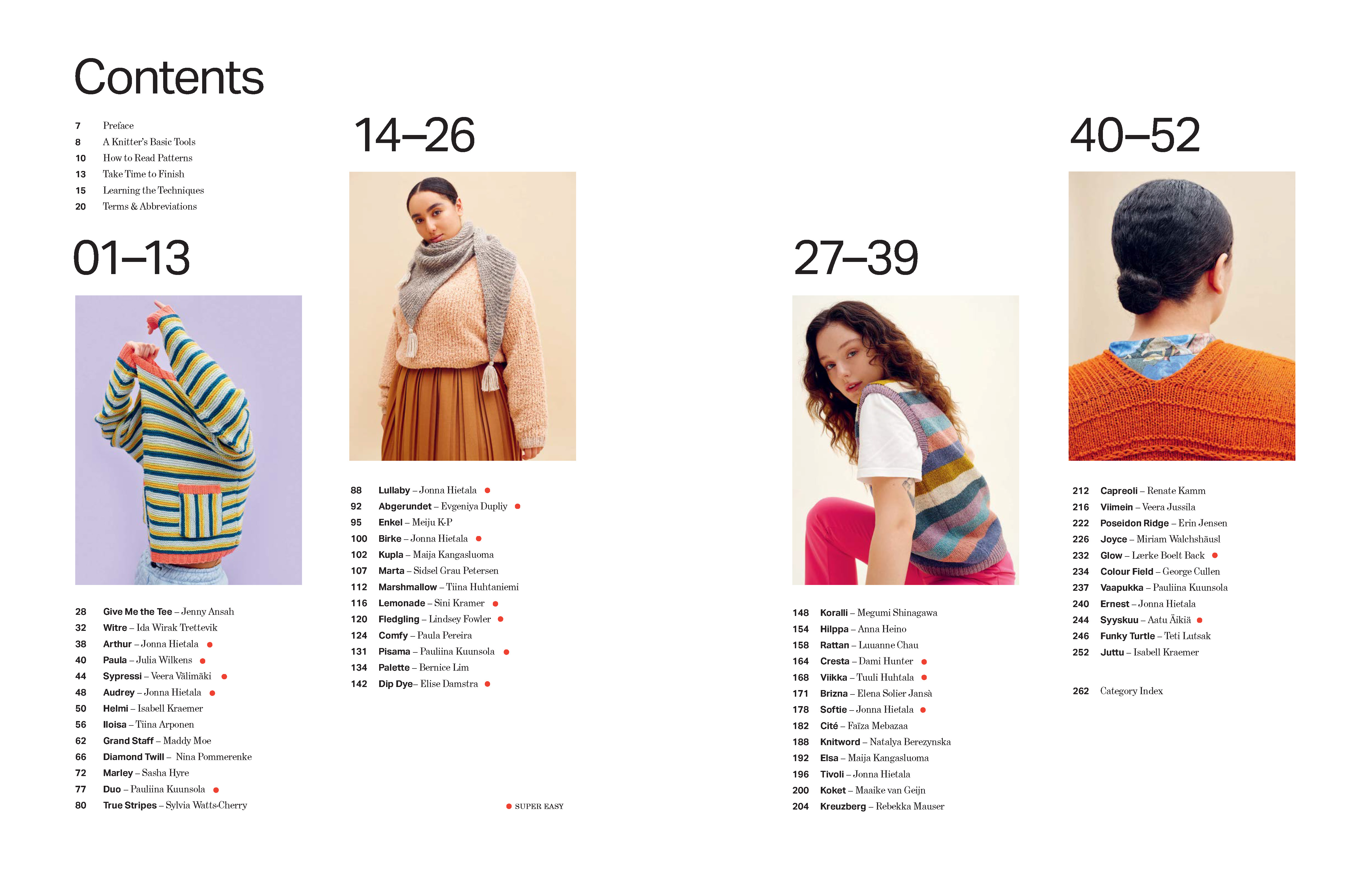 Contents

7 Preface
8 A Knitter's Basic Tools
10 How to Read Patterns
13 Take Time to Finish
15 Learning the Techniques
20 Terms & Abbreviations

01–13

28 Give Me the Tee – Jenny Ansah
32 Witre – Ida Wirak Trettevik
38 Arthur – Jonna Hietala •
40 Paula – Julia Wilkens •
44 Sypressi – Veera Välimäki •
48 Audrey – Jonna Hietala •
50 Helmi – Isabell Kraemer
56 Iloisa – Tiina Arponen
62 Grand Staff – Maddy Moe
66 Diamond Twill – Nina Pommerenke
72 Marley – Sasha Hyre
77 Duo – Pauliina Kuunsola •
80 True Stripes – Sylvia Watts-Cherry

14–26

88 Lullaby – Jonna Hietala •
92 Abgerundet – Evgeniya Dupliy •
95 Enkel – Meiju K-P
100 Birke – Jonna Hietala •
102 Kupla – Maija Kangasluoma
107 Marta – Sidsel Grau Petersen
112 Marshmallow – Tiina Huhtaniemi
116 Lemonade – Sini Kramer •
120 Fledgling – Lindsey Fowler •
124 Comfy – Paula Pereira
131 Pisama – Pauliina Kuunsola •
134 Palette – Bernice Lim
142 Dip Dye– Elise Damstra •

• SUPER EASY

27–39

148 Koralli – Megumi Shinagawa
154 Hilppa – Anna Heino
158 Rattan – Luuanne Chau
164 Cresta – Dami Hunter •
168 Viikka – Tuuli Huhtala •
171 Brizna – Elena Solier Jansà
178 Softie – Jonna Hietala •
182 Cité – Faïza Mebazaa
188 Knitword – Natalya Berezynska
192 Elsa – Maija Kangasluoma
196 Tivoli – Jonna Hietala
200 Koket – Maaike van Geijn
204 Kreuzberg – Rebekka Mauser

40–52

212 Capreoli – Renate Kamm
216 Viimein – Veera Jussila
222 Poseidon Ridge – Erin Jensen
226 Joyce – Miriam Walchshäusl
232 Glow – Lærke Boelt Back •
234 Colour Field – George Cullen
237 Vaapukka – Pauliina Kuunsola
240 Ernest – Jonna Hietala
244 Syyskuu – Aatu Äikiä •
246 Funky Turtle – Teti Lutsak
252 Juttu – Isabell Kraemer

262 Category Index